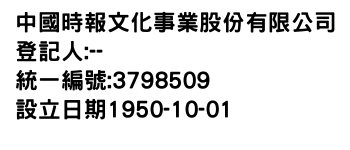 中國時報文化事業股份有限公司
登記人:--
統一編號:3798509
設立日期1950-10-01